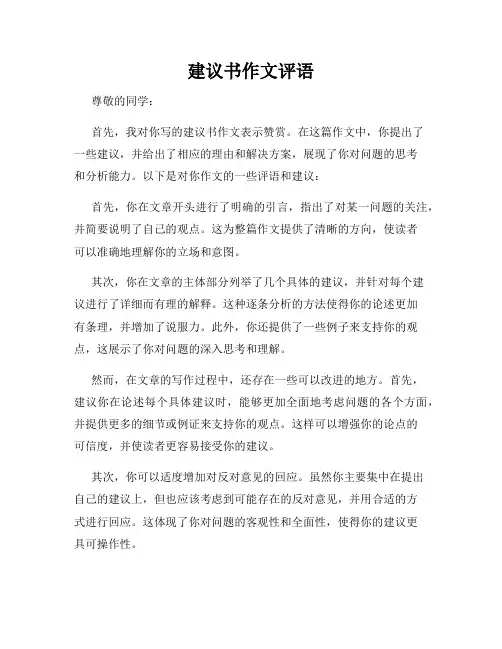 建议书作文评语

尊敬的同学：

首先，我对你写的建议书作文表示赞赏。在这篇作文中，你提出了一些建议，并给出了相应的理由和解决方案，展现了你对问题的思考和分析能力。以下是对你作文的一些评语和建议：

首先，你在文章开头进行了明确的引言，指出了对某一问题的关注，并简要说明了自己的观点。这为整篇作文提供了清晰的方向，使读者可以准确地理解你的立场和意图。

其次，你在文章的主体部分列举了几个具体的建议，并针对每个建议进行了详细而有理的解释。这种逐条分析的方法使得你的论述更加有条理，并增加了说服力。此外，你还提供了一些例子来支持你的观点，这展示了你对问题的深入思考和理解。

然而，在文章的写作过程中，还存在一些可以改进的地方。首先，建议你在论述每个具体建议时，能够更加全面地考虑问题的各个方面，并提供更多的细节或例证来支持你的观点。这样可以增强你的论点的可信度，并使读者更容易接受你的建议。

其次，你可以适度增加对反对意见的回应。虽然你主要集中在提出自己的建议上，但也应该考虑到可能存在的反对意见，并用合适的方式进行回应。这体现了你对问题的客观性和全面性，使得你的建议更具可操作性。